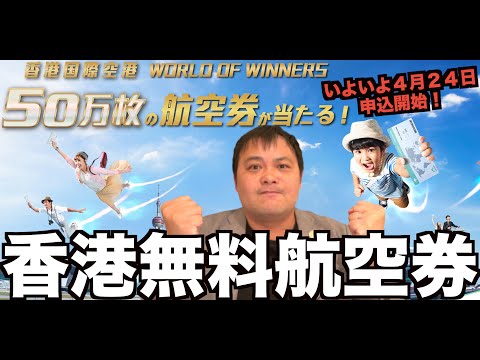 香港国際空港 WORLD OF WINNERS

50万枚の航空券が当たる！

いよいよ４月２４日
申込開始！

香港無料航空券